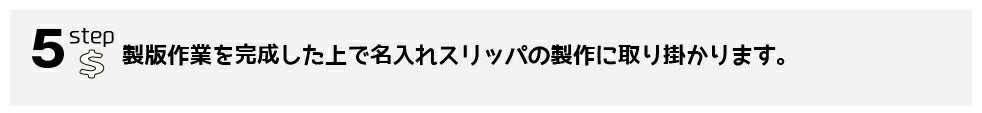 5 step
製版作業を完成した上で名入れスリッパの製作に取り掛かります。